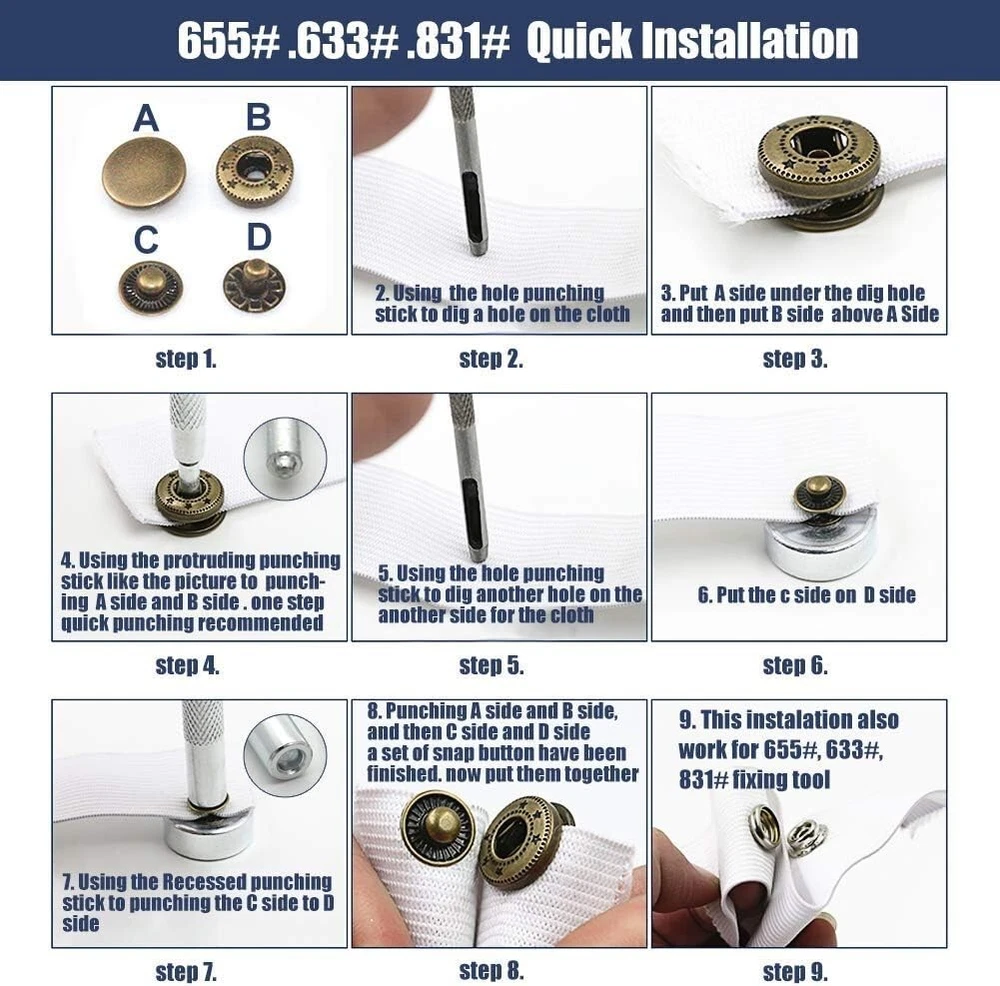 655# .633# .831# Quick Installation

A B
C D

step 1.

2. Using the hole punching stick to dig a hole on the cloth

step 2.

3. Put A side under the dig hole and then put B side above A Side

step 3.

4. Using the protruding punching stick like the picture to punching A side and B side . one step quick punching recommended

step 4.

5. Using the hole punching stick to dig another hole on the another side for the cloth

step 5.

6. Put the c side on D side

step 6.

7. Using the Recessed punching stick to punching the C side to D side

step 7.

8. Punching A side and B side, and then C side and D side a set of snap button have been finished. now put them together

step 8.

9. This instalation also work for 655#, 633#, 831# fixing tool

step 9.